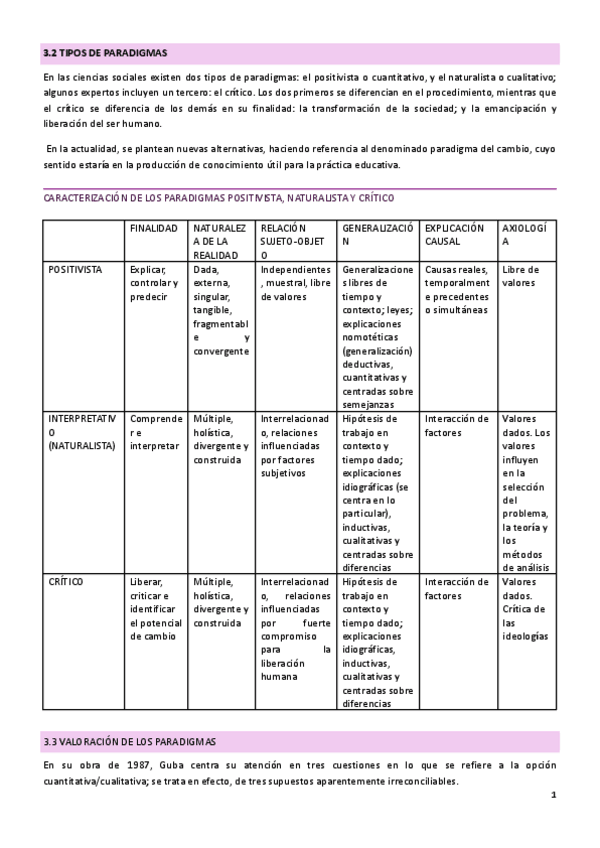 3.2 TIPOS DE PARADIGMAS

En las ciencias sociales existen dos tipos de paradigmas: el positivista o cuantitativo, y el naturalista o cualitativo; algunos expertos incluyen un tercero: el crítico. Los dos primeros se diferencian en el procedimiento, mientras que el crítico se diferencia de los demás en su finalidad: la transformación de la sociedad; y la emancipación y liberación del ser humano.

En la actualidad, se plantean nuevas alternativas, haciendo referencia al denominado paradigma del cambio, cuyo sentido estaría en la producción de conocimiento útil para la práctica educativa.

CARACTERIZACIÓN DE LOS PARADIGMAS POSITIVISTA, NATURALISTA Y CRÍTICO

| | FINALIDAD | NATURALEZA DE LA REALIDAD | RELACIÓN SUJETO-OBJETO | GENERALIZACIÓN | EXPLICACIÓN CAUSAL | AXIOLOGÍA |
|---|---|---|---|---|---|---|
| POSITIVISTA | Explicar, controlar y predecir | Dada, externa, singular, tangible, fragmentable y convergente | Independientes, muestral, libre de valores | Generalizaciones libres de tiempo y contexto; leyes; explicaciones nomotéticas (generalización) deductivas, cuantitativas y centradas sobre semejanzas | Causas reales, temporalmente precedentes o simultáneas | Libre de valores |
| INTERPRETATIVO (NATURALISTA) | Comprender e interpretar | Múltiple, holística, divergente y construida | Interrelacionado, relaciones influenciadas por factores subjetivos | Hipótesis de trabajo en contexto y tiempo dado; explicaciones idiográficas (se centra en lo particular), inductivas, cualitativas y centradas sobre diferencias | Interacción de factores | Valores dados. Los valores influyen en la selección del problema, la teoría y los métodos de análisis |
| CRÍTICO | Liberar, criticar e identificar el potencial de cambio | Múltiple, holística, divergente y construida | Interrelacionado, relaciones influenciadas por fuerte compromiso para la liberación humana | Hipótesis de trabajo en contexto y tiempo dado; explicaciones idiográficas, inductivas, cualitativas y centradas sobre diferencias | Interacción de factores | Valores dados. Crítica de las ideologías |

3.3 VALORACIÓN DE LOS PARADIGMAS

En su obra de 1987, Guba centra su atención en tres cuestiones en lo que se refiere a la opción cuantitativa/cualitativa; se trata en efecto, de tres supuestos aparentemente irreconciliables.

1